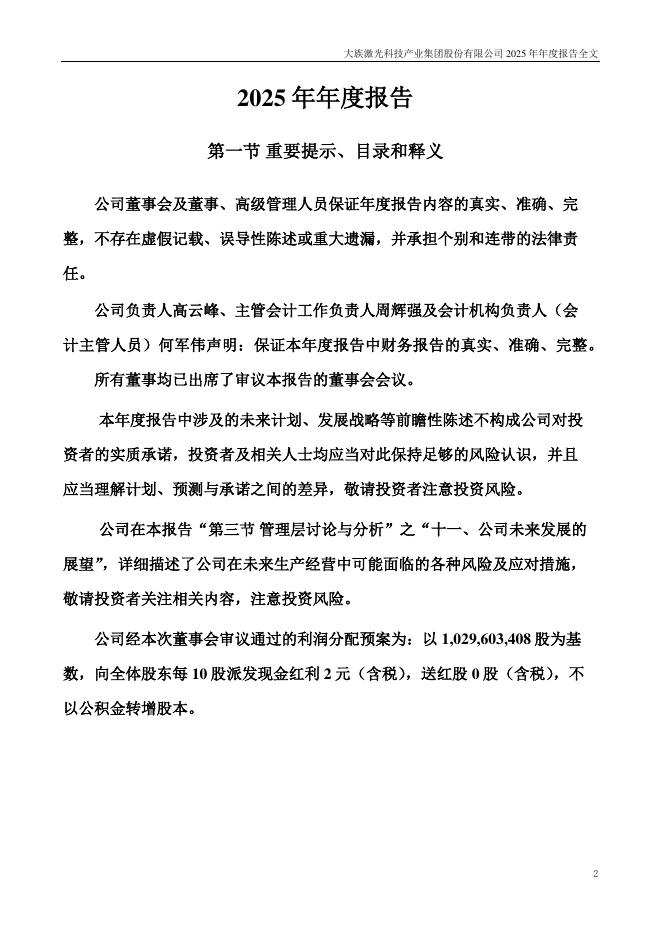 大族激光科技产业集团股份有限公司 2025 年年度报告全文

2025 年年度报告

第一节 重要提示、目录和释义

公司董事会及董事、高级管理人员保证年度报告内容的真实、准确、完整，不存在虚假记载、误导性陈述或重大遗漏，并承担个别和连带的法律责任。

公司负责人高云峰、主管会计工作负责人周辉强及会计机构负责人（会计主管人员）何军伟声明：保证本年度报告中财务报告的真实、准确、完整。

所有董事均已出席了审议本报告的董事会会议。

本年度报告中涉及的未来计划、发展战略等前瞻性陈述不构成公司对投资者的实质承诺，投资者及相关人士均应当对此保持足够的风险认识，并且应当理解计划、预测与承诺之间的差异，敬请投资者注意投资风险。

公司在本报告“第三节 管理层讨论与分析”之“十一、公司未来发展的展望”，详细描述了公司在未来生产经营中可能面临的各种风险及应对措施，敬请投资者关注相关内容，注意投资风险。

公司经本次董事会审议通过的利润分配预案为：以 1,029,603,408 股为基数，向全体股东每 10 股派发现金红利 2 元（含税），送红股 0 股（含税），不以公积金转增股本。

2